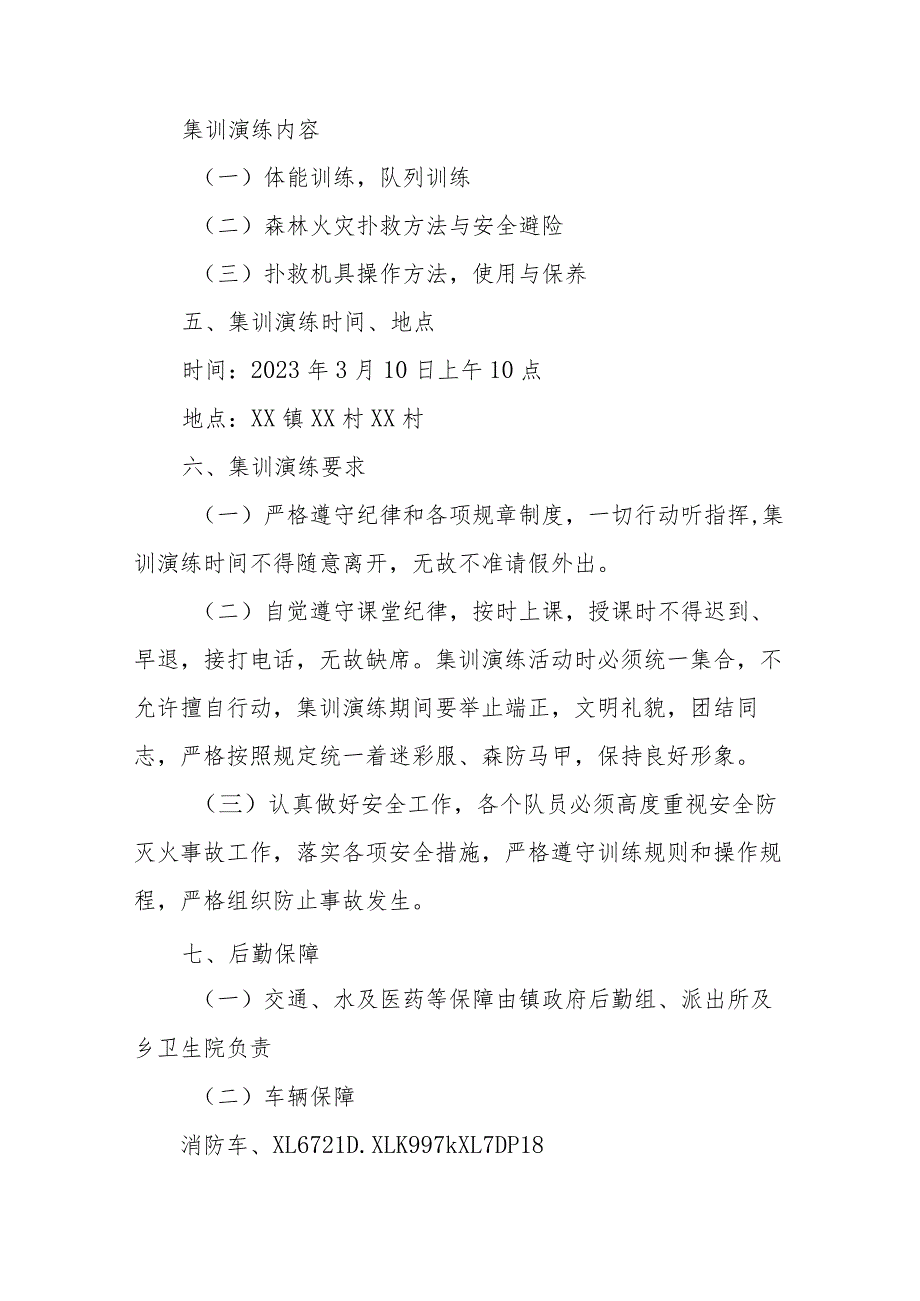 集训演练内容

（一）体能训练，队列训练

（二）森林火灾扑救方法与安全避险

（三）扑救机具操作方法，使用与保养

五、集训演练时间、地点

时间：2023年3月10日上午10点

地点：XX镇XX村XX村

六、集训演练要求

（一）严格遵守纪律和各项规章制度，一切行动听指挥,集训演练时间不得随意离开，无故不准请假外出。

（二）自觉遵守课堂纪律，按时上课，授课时不得迟到、早退，接打电话，无故缺席。集训演练活动时必须统一集合，不允许擅自行动，集训演练期间要举止端正，文明礼貌，团结同志，严格按照规定统一着迷彩服、森防马甲，保持良好形象。

（三）认真做好安全工作，各个队员必须高度重视安全防灭火事故工作，落实各项安全措施，严格遵守训练规则和操作规程，严格组织防止事故发生。

七、后勤保障

（一）交通、水及医药等保障由镇政府后勤组、派出所及乡卫生院负责

（二）车辆保障

消防车、XL6721D.XLK997kXL7DP18